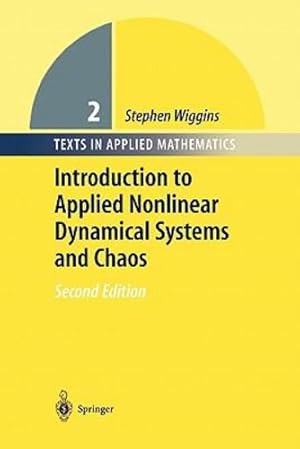 2 Stephen Wiggins

TEXTS IN APPLIED MATHEMATICS

Introduction to Applied Nonlinear Dynamical Systems and Chaos

Second Edition

Springer